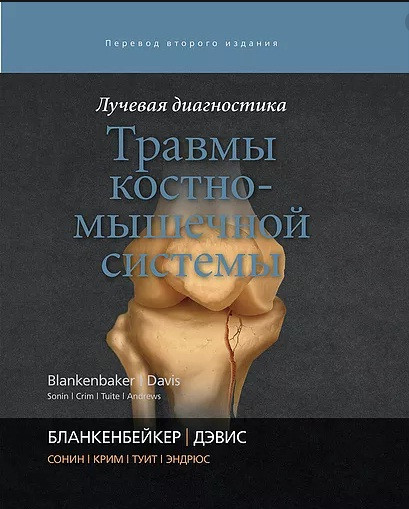 Перевод второго издания

Лучевая диагностика

Травмы костно-мышечной системы

Blankenbaker | Davis
Sonin | Crim | Tuite | Andrews

БЛАНКЕНБЕЙКЕР | ДЭВИС
СОНИН | КРИМ | ТУИТ | ЭНДРЮС